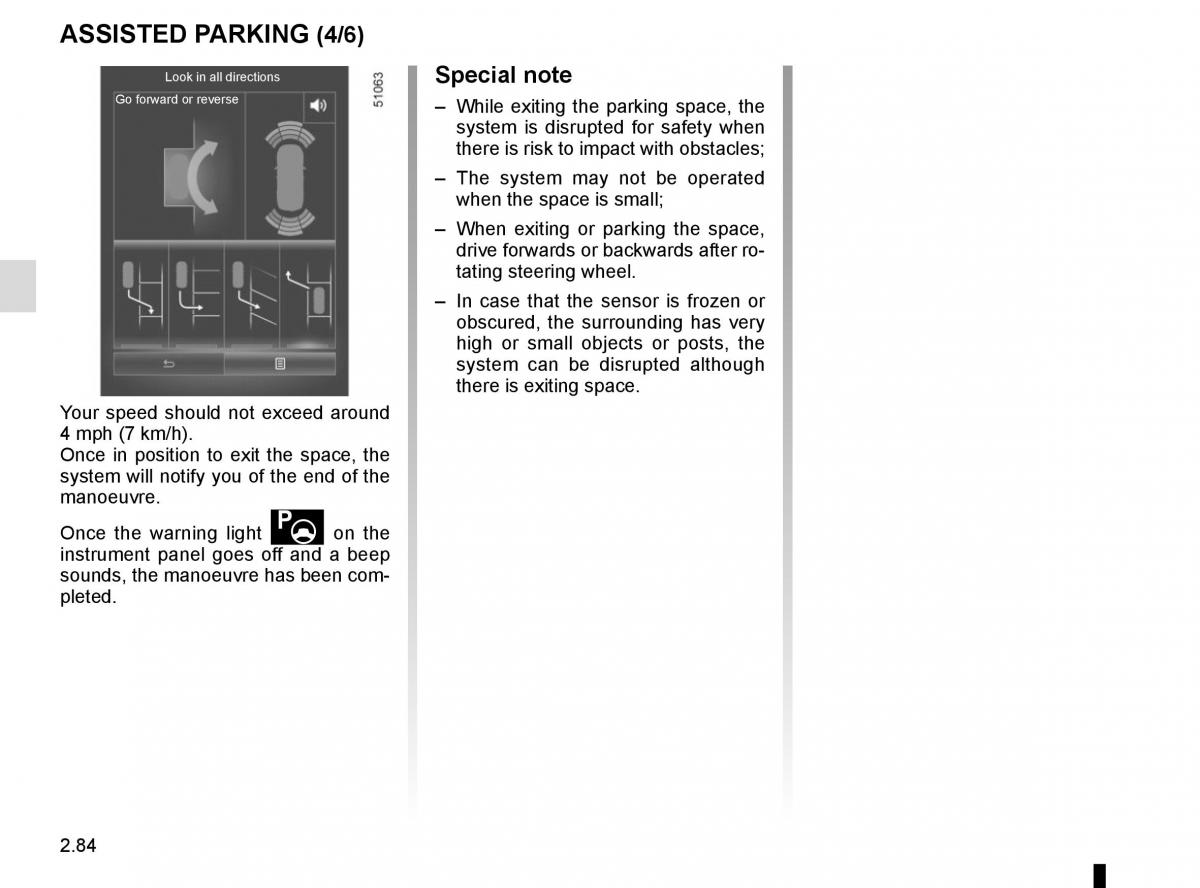 ASSISTED PARKING (4/6)

Look in all directions

Go forward or reverse

51063

Your speed should not exceed around 4 mph (7 km/h).
Once in position to exit the space, the system will notify you of the end of the manoeuvre.

Once the warning light on the instrument panel goes off and a beep sounds, the manoeuvre has been completed.

Special note

– While exiting the parking space, the system is disrupted for safety when there is risk to impact with obstacles;

– The system may not be operated when the space is small;

– When exiting or parking the space, drive forwards or backwards after rotating steering wheel.

– In case that the sensor is frozen or obscured, the surrounding has very high or small objects or posts, the system can be disrupted although there is exiting space.

2.84